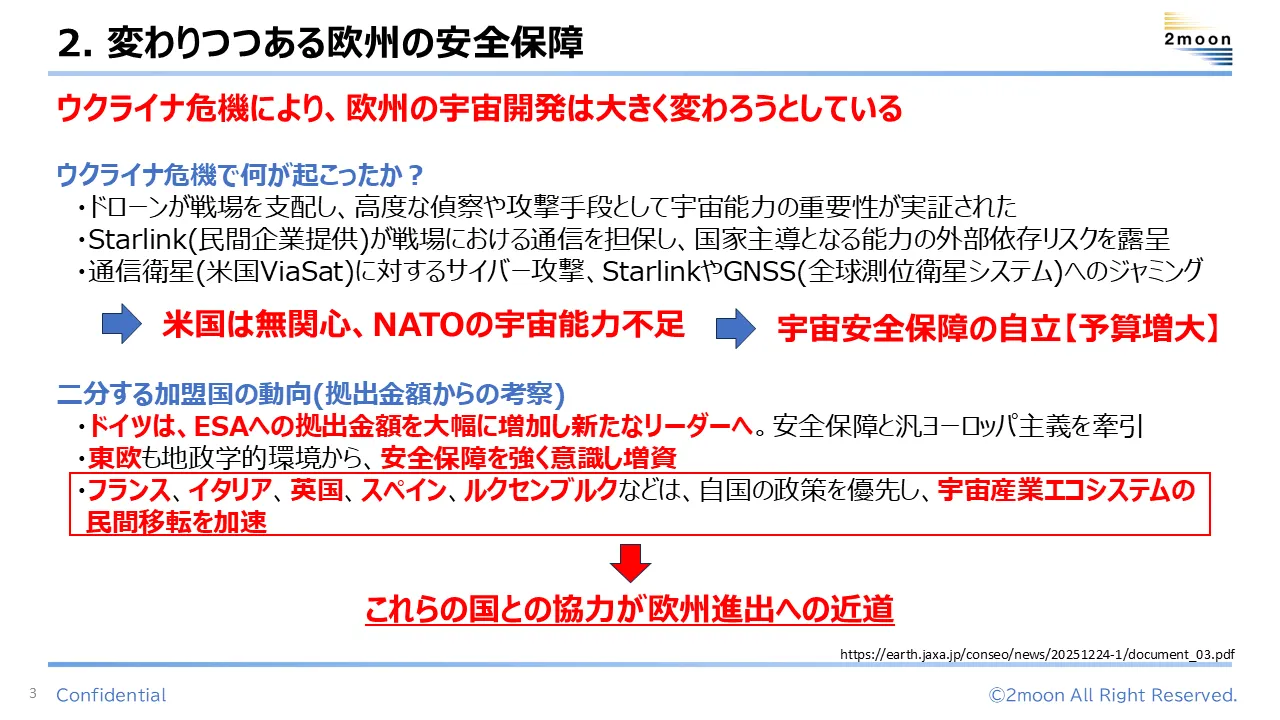 2. 変わりつつある欧州の安全保障

2moon

ウクライナ危機により、欧州の宇宙開発は大きく変わろうとしている

ウクライナ危機で何が起こったか？

・ドローンが戦場を支配し、高度な偵察や攻撃手段として宇宙能力の重要性が実証された

・Starlink(民間企業提供)が戦場における通信を担保し、国家主導となる能力の外部依存リスクを露呈

・通信衛星(米国ViaSat)に対するサイバー攻撃、StarlinkやGNSS(全球測位衛星システム)へのジャミング

米国は無関心、NATOの宇宙能力不足

宇宙安全保障の自立【予算増大】

二分する加盟国の動向(拠出金額からの考察)

・ドイツは、ESAへの拠出金額を大幅に増加し新たなリーダーへ。安全保障と汎ヨーロッパ主義を牽引

・東欧も地政学的環境から、安全保障を強く意識し増資

・フランス、イタリア、英国、スペイン、ルクセンブルクなどは、自国の政策を優先し、宇宙産業エコシステムの民間移転を加速

これらの国との協力が欧州進出への近道

https://earth.jaxa.jp/conseo/news/20251224-1/document_03.pdf

3 Confidential

©2moon All Right Reserved.